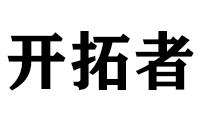 开拓者